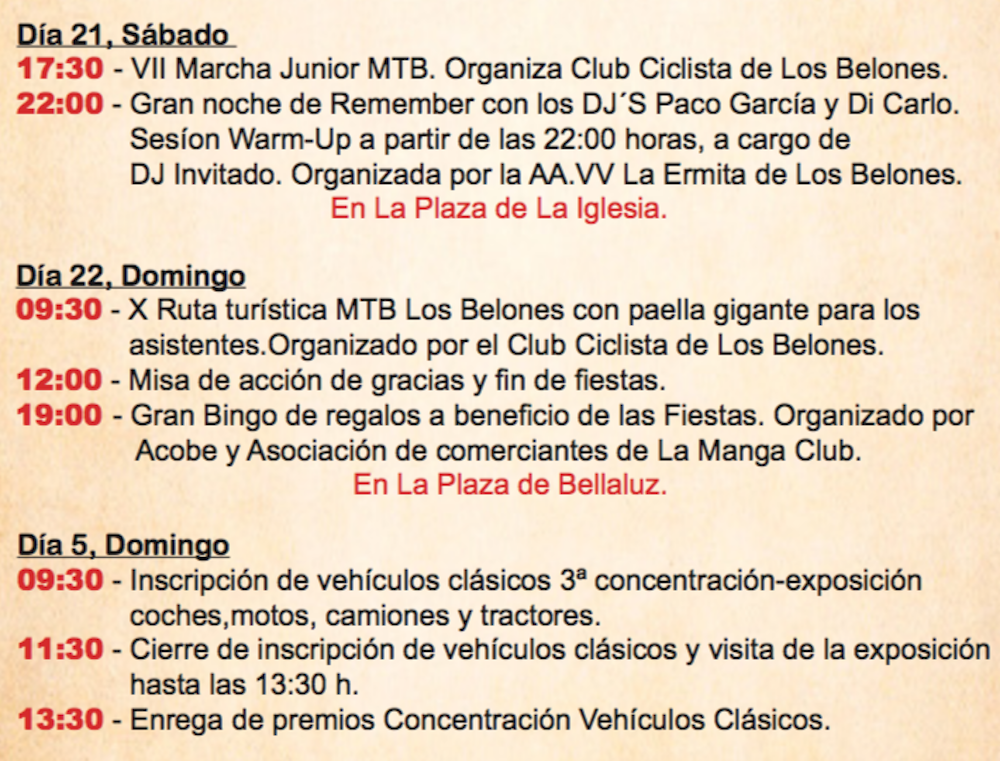 Día 21, Sábado

17:30 - VII Marcha Junior MTB. Organiza Club Ciclista de Los Belones.

22:00 - Gran noche de Remember con los DJ´S Paco García y Di Carlo. Sesíon Warm-Up a partir de las 22:00 horas, a cargo de DJ Invitado. Organizada por la AA.VV La Ermita de Los Belones.

En La Plaza de La Iglesia.

Día 22, Domingo

09:30 - X Ruta turística MTB Los Belones con paella gigante para los asistentes.Organizado por el Club Ciclista de Los Belones.

12:00 - Misa de acción de gracias y fin de fiestas.

19:00 - Gran Bingo de regalos a beneficio de las Fiestas. Organizado por Acobe y Asociación de comerciantes de La Manga Club.

En La Plaza de Bellaluz.

Día 5, Domingo

09:30 - Inscripción de vehículos clásicos 3ª concentración-exposición coches,motos, camiones y tractores.

11:30 - Cierre de inscripción de vehículos clásicos y visita de la exposición hasta las 13:30 h.

13:30 - Enrega de premios Concentración Vehículos Clásicos.